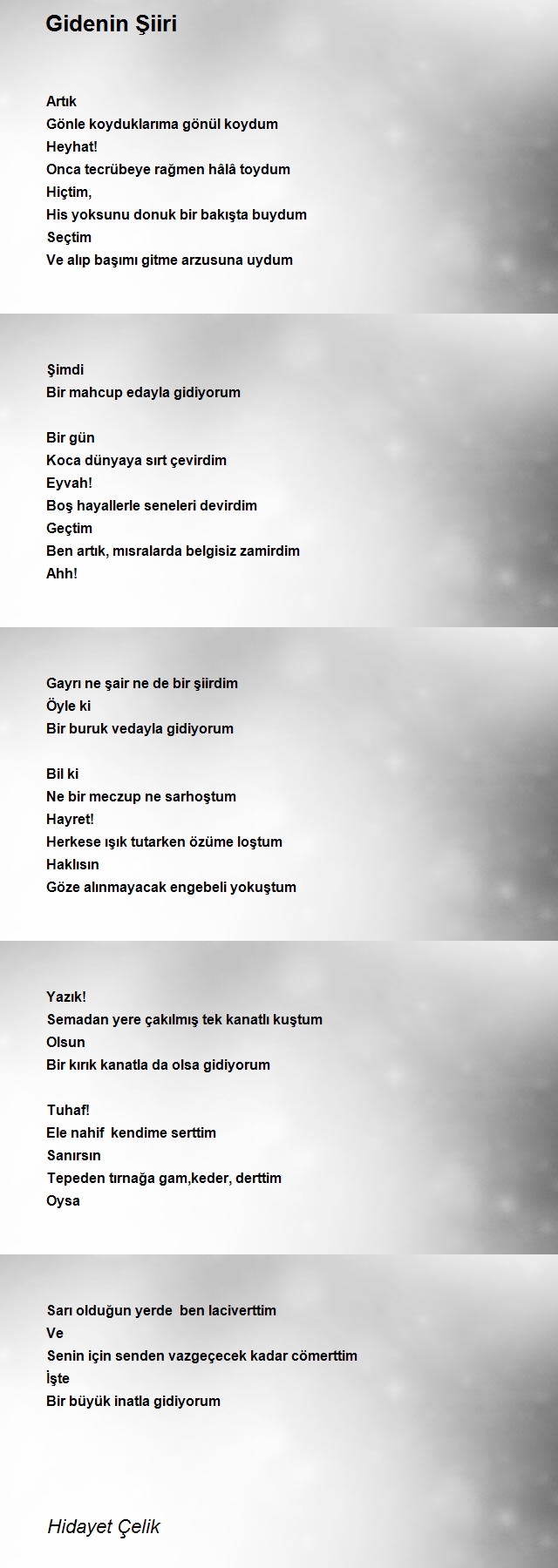 Gidenin Şiiri

Artık
Gönle koyduklarıma gönül koydum
Heyhat!
Onca tecrübeye rağmen hâlâ toydum
Hiçtim,
His yoksunu donuk bir bakışta buydum
Seçtim
Ve alıp başımı gitme arzusuna uydum

Şimdi
Bir mahcup edayla gidiyorum

Bir gün
Koca dünyaya sırt çevirdim
Eyvah!
Boş hayallerle seneleri devirdim
Geçtim
Ben artık, mısralarda belgisiz zamirdim
Ahh!

Gayrı ne şair ne de bir şiirdim
Öyle ki
Bir buruk vedayla gidiyorum

Bil ki
Ne bir meczup ne sarhoştum
Hayret!
Herkese ışık tutarken özüme loştum
Haklısın
Göze alınmayacak engebeli yokuştum

Yazık!
Semadan yere çakılmış tek kanatlı kuştum
Olsun
Bir kırık kanatla da olsa gidiyorum

Tuhaf!
Ele nahif kendime serttim
Sanırsın
Tepeden tırnağa gam,keder, derttim
Oysa

Sarı olduğun yerde ben laciverttim
Ve
Senin için senden vazgeçecek kadar cömerttim
İşte
Bir büyük inatla gidiyorum

Hidayet Çelik